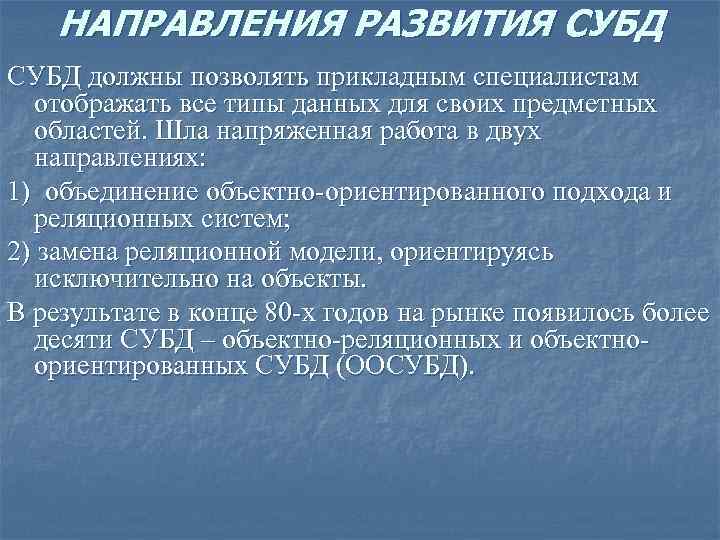 НАПРАВЛЕНИЯ РАЗВИТИЯ СУБД

СУБД должны позволять прикладным специалистам отображать все типы данных для своих предметных областей. Шла напряженная работа в двух направлениях:

1) объединение объектно-ориентированного подхода и реляционных систем;

2) замена реляционной модели, ориентируясь исключительно на объекты.

В результате в конце 80-х годов на рынке появилось более десяти СУБД – объектно-реляционных и объектно-ориентированных СУБД (ООСУБД).